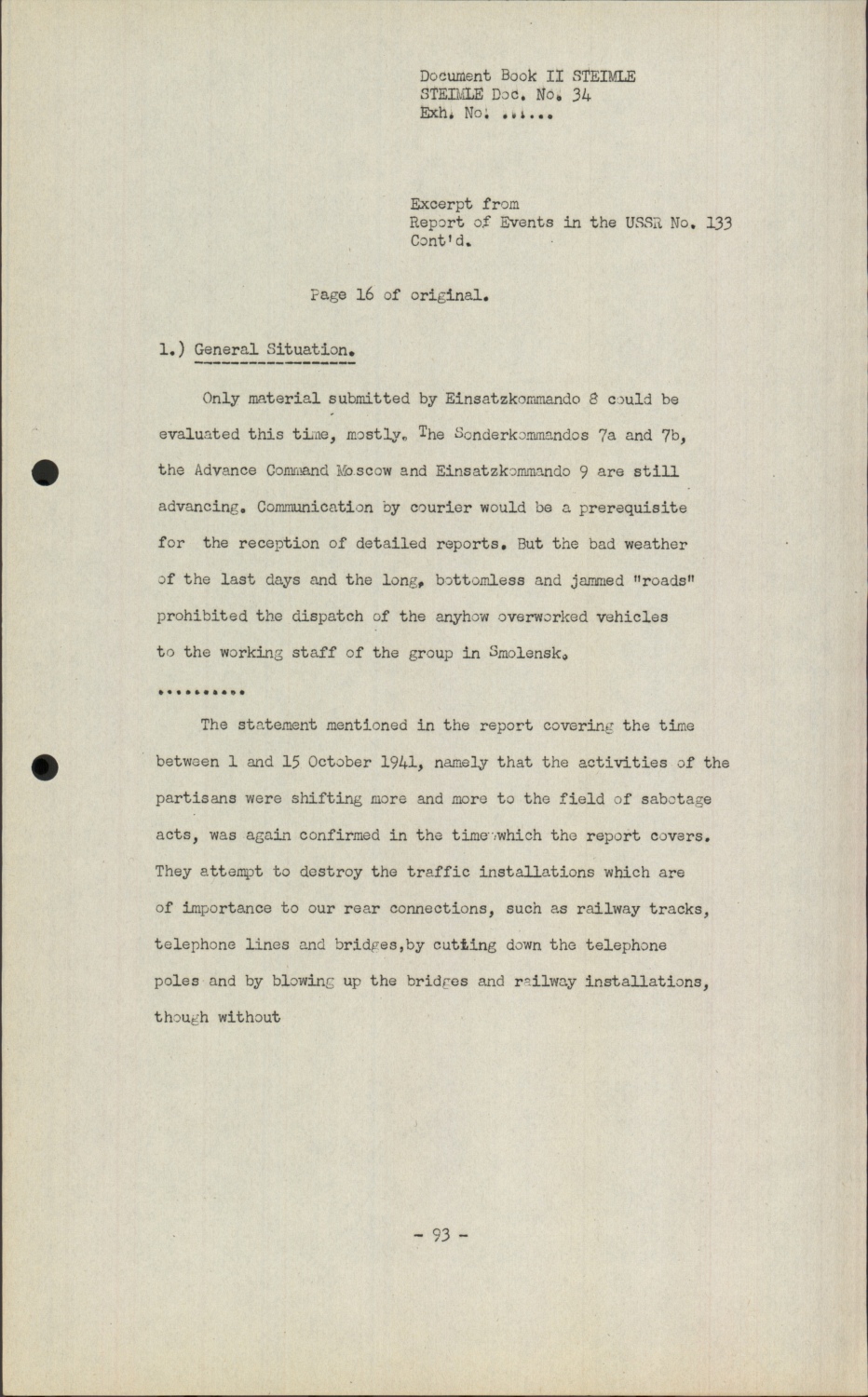 Document Book II STEIMLE
STEIMLE Doc. No. 34
Exh. No. ......

Excerpt from
Report of Events in the USSR No. 133
Cont'd.

Page 16 of original.

1.) General Situation.

Only material submitted by Einsatzkommando 8 could be evaluated this time, mostly. The Sonderkommandos 7a and 7b, the Advance Command Moscow and Einsatzkommando 9 are still advancing. Communication by courier would be a prerequisite for the reception of detailed reports. But the bad weather of the last days and the long, bottomless and jammed "roads" prohibited the dispatch of the anyhow overworked vehicles to the working staff of the group in Smolensk.

..........

The statement mentioned in the report covering the time between 1 and 15 October 1941, namely that the activities of the partisans were shifting more and more to the field of sabotage acts, was again confirmed in the time which the report covers. They attempt to destroy the traffic installations which are of importance to our rear connections, such as railway tracks, telephone lines and bridges,by cutting down the telephone poles and by blowing up the bridges and railway installations, though without

- 93 -